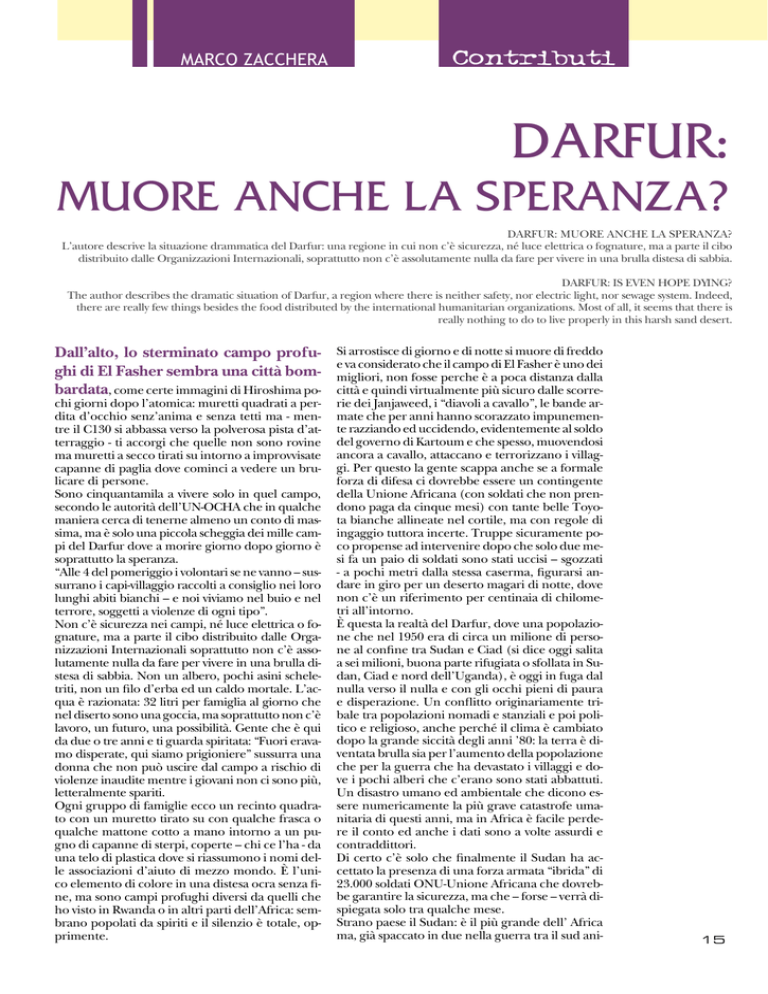 MARCO ZACCHERA

Contributi

DARFUR:
MUORE ANCHE LA SPERANZA?

DARFUR: MUORE ANCHE LA SPERANZA?
L'autore descrive la situazione drammatica del Darfur: una regione in cui non c'è sicurezza, né luce elettrica o fognature, ma a parte il cibo distribuito dalle Organizzazioni Internazionali, soprattutto non c'è assolutamente nulla da fare per vivere in una brulla distesa di sabbia.

DARFUR: IS EVEN HOPE DYING?
The author describes the dramatic situation of Darfur, a region where there is neither safety, nor electric light, nor sewage system. Indeed, there are really few things besides the food distributed by the international humanitarian organizations. Most of all, it seems that there is really nothing to do to live properly in this harsh sand desert.

Dall'alto, lo sterminato campo profughi di El Fasher sembra una città bombardata, come certe immagini di Hiroshima pochi giorni dopo l'atomica: muretti quadrati a perdita d'occhio senz'anima e senza tetti ma - mentre il C130 si abbassa verso la polverosa pista d'atterraggio - ti accorgi che quelle non sono rovine ma muretti a secco tirati su intorno a improvvisate capanne di paglia dove cominci a vedere un brulicare di persone.
Sono cinquantamila a vivere solo in quel campo, secondo le autorità dell'UN-OCHA che in qualche maniera cerca di tenerne almeno un conto di massima, ma è solo una piccola scheggia dei mille campi del Darfur dove a morire giorno dopo giorno è soprattutto la speranza.
"Alle 4 del pomeriggio i volontari se ne vanno – sussurrano i capi-villaggio raccolti a consiglio nei loro lunghi abiti bianchi – e noi viviamo nel buio e nel terrore, soggetti a violenze di ogni tipo".
Non c'è sicurezza nei campi, né luce elettrica o fognature, ma a parte il cibo distribuito dalle Organizzazioni Internazionali soprattutto non c'è assolutamente nulla da fare per vivere in una brulla distesa di sabbia. Non un albero, pochi asini scheletriti, non un filo d'erba ed un caldo mortale. L'acqua è razionata: 32 litri per famiglia al giorno che nel diserto sono una goccia, ma soprattutto non c'è lavoro, un futuro, una possibilità. Gente che è qui da due o tre anni e ti guarda spiritata: "Fuori eravamo disperate, qui siamo prigioniere" sussurra una donna che non può uscire dal campo a rischio di violenze inaudite mentre i giovani non ci sono più, letteralmente spariti.
Ogni gruppo di famiglie ecco un recinto quadrato con un muretto tirato su con qualche frasca o qualche mattone cotto a mano intorno a un pugno di capanne di sterpi, coperte – chi ce l'ha - da una telo di plastica dove si riassumono i nomi delle associazioni d'aiuto di mezzo mondo. È l'unico elemento di colore in una distesa ocra senza fine, ma sono campi profughi diversi da quelli che ho visto in Rwanda o in altri parti dell'Africa: sembrano popolati da spiriti e il silenzio è totale, opprimente.

Si arrostisce di giorno e di notte si muore di freddo e va considerato che il campo di El Fasher è uno dei migliori, non fosse perche è a poca distanza dalla città e quindi virtualmente più sicuro dalle scorrerie dei Janjaweed, i "diavoli a cavallo", le bande armate che per anni hanno scorazzato impunemente razziando ed uccidendo, evidentemente al soldo del governo di Kartoum e che spesso, muovendosi ancora a cavallo, attaccano e terrorizzano i villaggi. Per questo la gente scappa anche se a formale forza di difesa ci dovrebbe essere un contingente della Unione Africana (con soldati che non prendono paga da cinque mesi) con tante belle Toyota bianche allineate nel cortile, ma con regole di ingaggio tuttora incerte. Truppe sicuramente poco propense ad intervenire dopo che solo due mesi fa un paio di soldati sono stati uccisi – sgozzati - a pochi metri dalla stessa caserma, figurarsi andare in giro per un deserto magari di notte, dove non c'è un riferimento per centinaia di chilometri all'intorno.
È questa la realtà del Darfur, dove una popolazione che nel 1950 era di circa un milione di persone al confine tra Sudan e Ciad (si dice oggi salita a sei milioni, buona parte rifugiata o sfollata in Sudan, Ciad e nord dell'Uganda), è oggi in fuga dal nulla verso il nulla e con gli occhi pieni di paura e disperazione. Un conflitto originariamente tribale tra popolazioni nomadi e stanziali e poi politico e religioso, anche perché il clima è cambiato dopo la grande siccità degli anni '80: la terra è diventata brulla sia per l'aumento della popolazione che per la guerra che ha devastato i villaggi e dove i pochi alberi che c'erano sono stati abbattuti. Un disastro umano ed ambientale che dicono essere numericamente la più grave catastrofe umanitaria di questi anni, ma in Africa è facile perdere il conto ed anche i dati sono a volte assurdi e contraddittori.
Di certo c'è solo che finalmente il Sudan ha accettato la presenza di una forza armata "ibrida" di 23.000 soldati ONU-Unione Africana che dovrebbe garantire la sicurezza, ma che – forse – verrà dispiegata solo tra qualche mese.
Strano paese il Sudan: è il più grande dell' Africa ma, già spaccato in due nella guerra tra il sud ani-

15